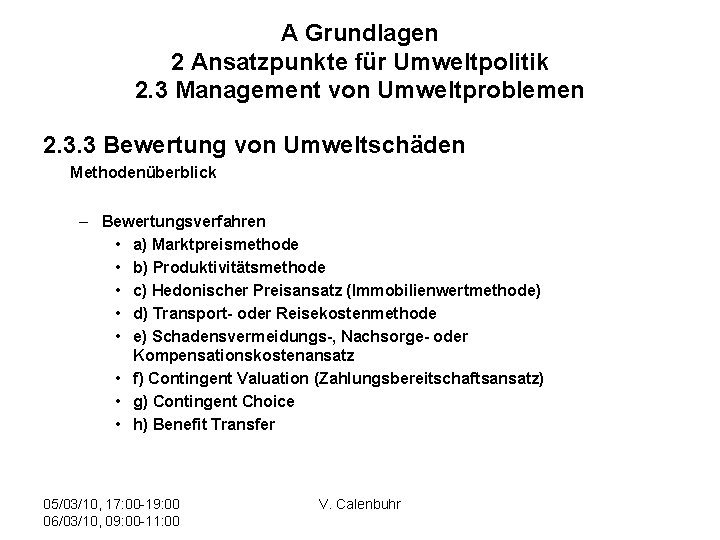 A Grundlagen
2 Ansatzpunkte für Umweltpolitik
2.3 Management von Umweltproblemen

2.3.3 Bewertung von Umweltschäden
Methodenüberblick

– Bewertungsverfahren
• a) Marktpreismethode
• b) Produktivitätsmethode
• c) Hedonischer Preisansatz (Immobilienwertmethode)
• d) Transport- oder Reisekostenmethode
• e) Schadensvermeidungs-, Nachsorge- oder Kompensationskostenansatz
• f) Contingent Valuation (Zahlungsbereitschaftsansatz)
• g) Contingent Choice
• h) Benefit Transfer

05/03/10, 17:00-19:00
06/03/10, 09:00-11:00

V. Calenbuhr